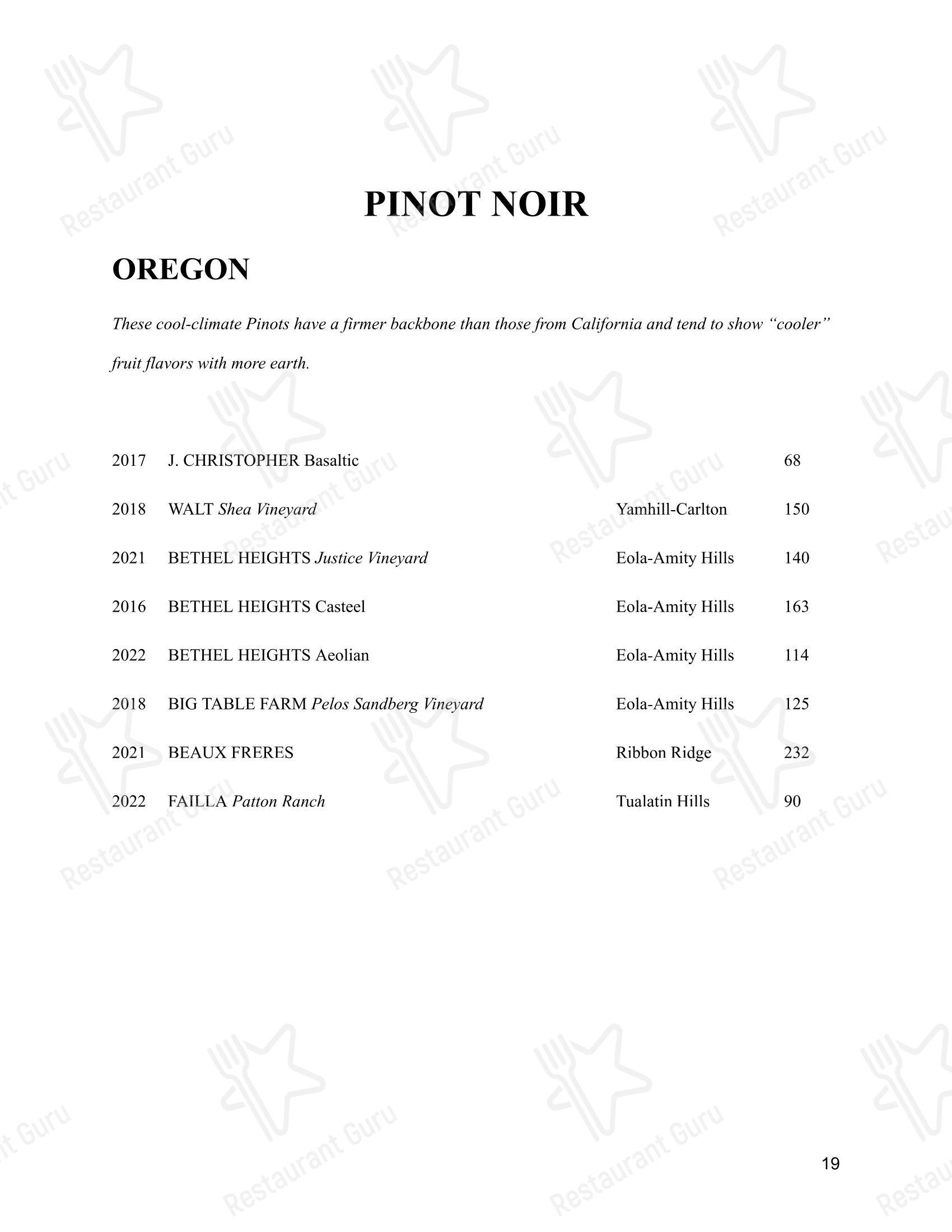 PINOT NOIR

OREGON

These cool-climate Pinots have a firmer backbone than those from California and tend to show “cooler” fruit flavors with more earth.

| | | | |
|---|---|---|---|
| 2017 | J. CHRISTOPHER Basaltic | | 68 |
| 2018 | WALT Shea Vineyard | Yamhill-Carlton | 150 |
| 2021 | BETHEL HEIGHTS Justice Vineyard | Eola-Amity Hills | 140 |
| 2016 | BETHEL HEIGHTS Casteel | Eola-Amity Hills | 163 |
| 2022 | BETHEL HEIGHTS Aeolian | Eola-Amity Hills | 114 |
| 2018 | BIG TABLE FARM Pelos Sandberg Vineyard | Eola-Amity Hills | 125 |
| 2021 | BEAUX FRERES | Ribbon Ridge | 232 |
| 2022 | FAILLA Patton Ranch | Tualatin Hills | 90 |

19

Restaurant Guru